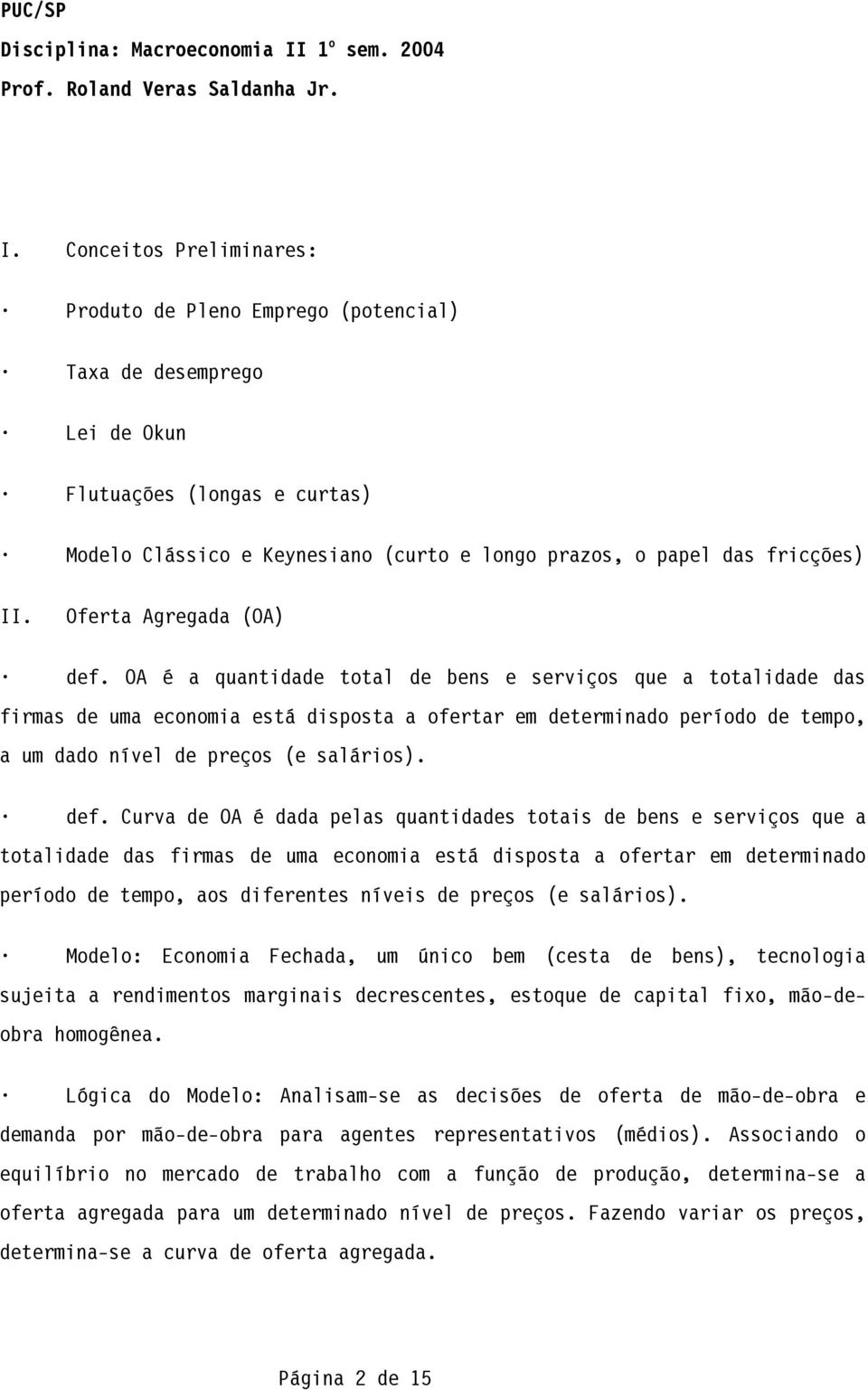 PUC/SP
Disciplina: Macroeconomia II 1º sem. 2004
Prof. Roland Veras Saldanha Jr.

I. Conceitos Preliminares:

· Produto de Pleno Emprego (potencial)

· Taxa de desemprego

· Lei de Okun

· Flutuações (longas e curtas)

· Modelo Clássico e Keynesiano (curto e longo prazos, o papel das fricções)

II. Oferta Agregada (OA)

· def. OA é a quantidade total de bens e serviços que a totalidade das firmas de uma economia está disposta a ofertar em determinado período de tempo, a um dado nível de preços (e salários).

· def. Curva de OA é dada pelas quantidades totais de bens e serviços que a totalidade das firmas de uma economia está disposta a ofertar em determinado período de tempo, aos diferentes níveis de preços (e salários).

· Modelo: Economia Fechada, um único bem (cesta de bens), tecnologia sujeita a rendimentos marginais decrescentes, estoque de capital fixo, mão-de-obra homogênea.

· Lógica do Modelo: Analisam-se as decisões de oferta de mão-de-obra e demanda por mão-de-obra para agentes representativos (médios). Associando o equilíbrio no mercado de trabalho com a função de produção, determina-se a oferta agregada para um determinado nível de preços. Fazendo variar os preços, determina-se a curva de oferta agregada.

Página 2 de 15